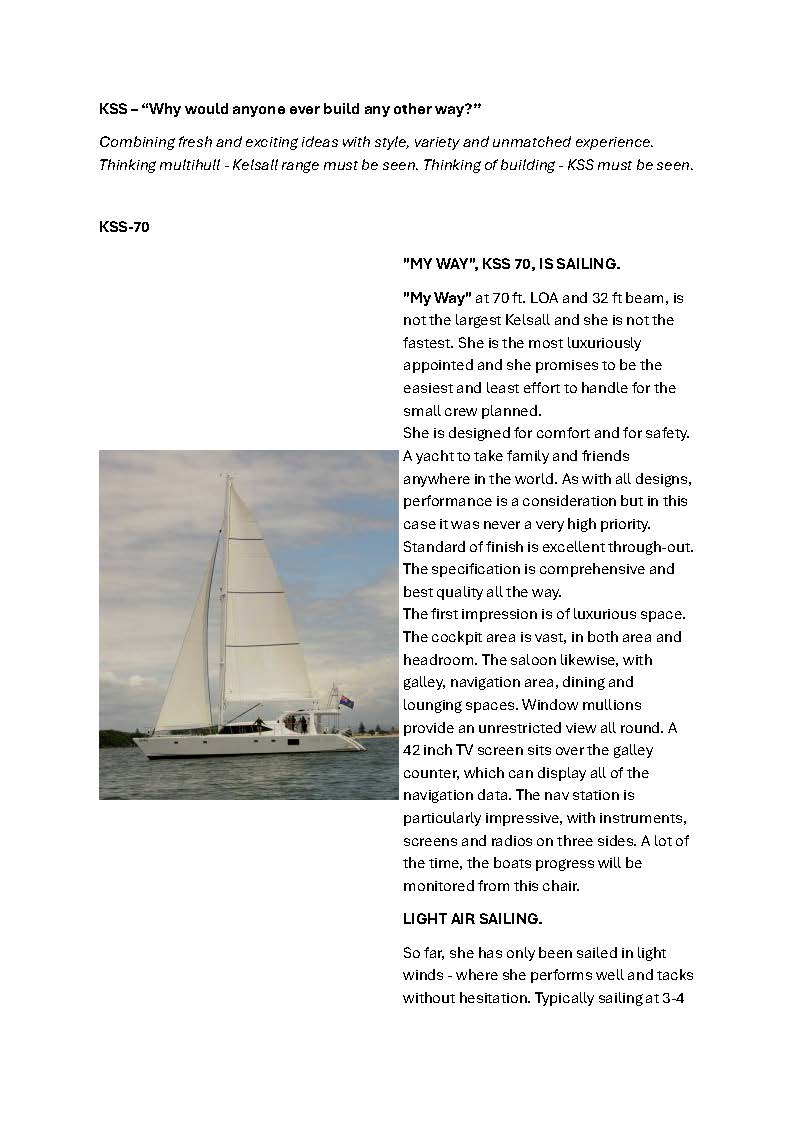 KSS – “Why would anyone ever build any other way?”

Combining fresh and exciting ideas with style, variety and unmatched experience. Thinking multihull - Kelsall range must be seen. Thinking of building - KSS must be seen.

KSS-70

"MY WAY", KSS 70, IS SAILING.

"My Way" at 70 ft. LOA and 32 ft beam, is not the largest Kelsall and she is not the fastest. She is the most luxuriously appointed and she promises to be the easiest and least effort to handle for the small crew planned.
She is designed for comfort and for safety. A yacht to take family and friends anywhere in the world. As with all designs, performance is a consideration but in this case it was never a very high priority. Standard of finish is excellent through-out. The specification is comprehensive and best quality all the way.
The first impression is of luxurious space. The cockpit area is vast, in both area and headroom. The saloon likewise, with galley, navigation area, dining and lounging spaces. Window mullions provide an unrestricted view all round. A 42 inch TV screen sits over the galley counter, which can display all of the navigation data. The nav station is particularly impressive, with instruments, screens and radios on three sides. A lot of the time, the boats progress will be monitored from this chair.

LIGHT AIR SAILING.

So far, she has only been sailed in light winds - where she performs well and tacks without hesitation. Typically sailing at 3-4